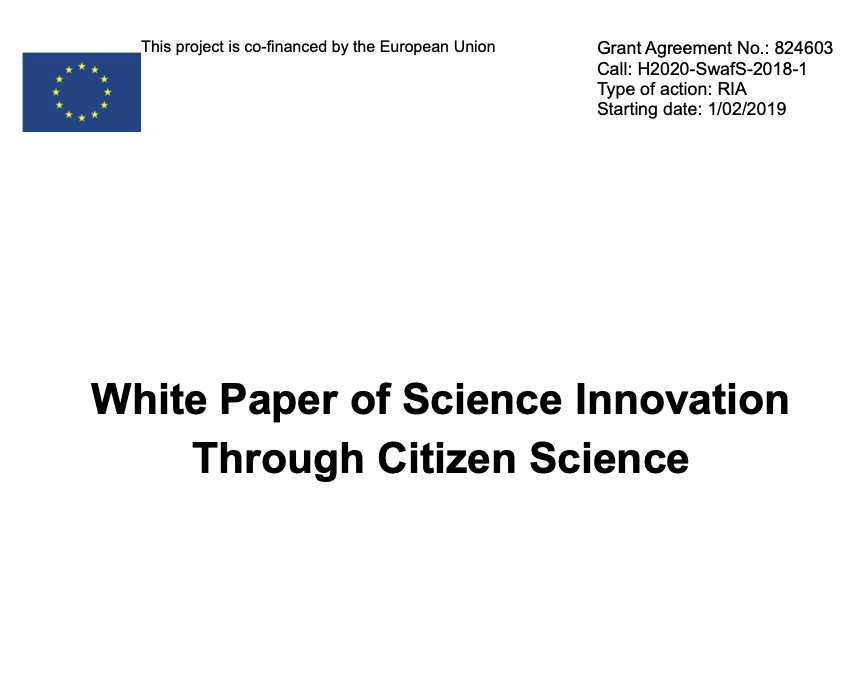 This project is co-financed by the European Union

Grant Agreement No.: 824603
Call: H2020-SwafS-2018-1
Type of action: RIA
Starting date: 1/02/2019

White Paper of Science Innovation
Through Citizen Science